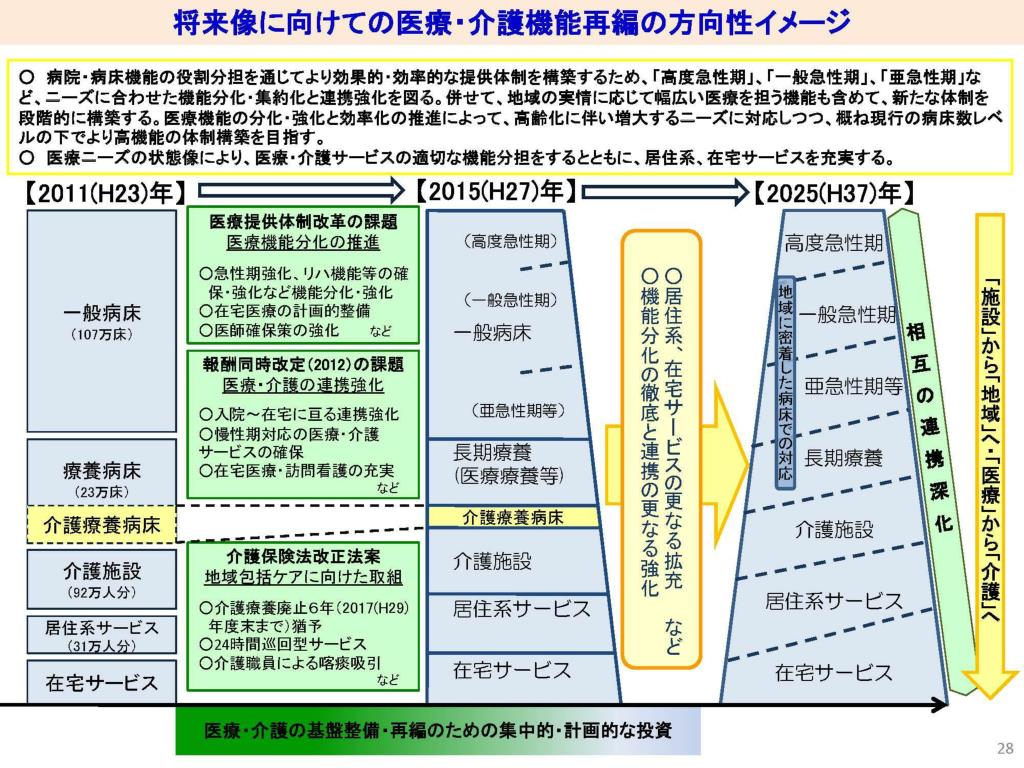 将来像に向けての医療・介護機能再編の方向性イメージ

○ 病院・病床機能の役割分担を通じてより効果的・効率的な提供体制を構築するため、「高度急性期」、「一般急性期」、「亜急性期」など、ニーズに合わせた機能分化・集約化と連携強化を図る。併せて、地域の実情に応じて幅広い医療を担う機能も含めて、新たな体制を段階的に構築する。医療機能の分化・強化と効率化の推進によって、高齢化に伴い増大するニーズに対応しつつ、概ね現行の病床数レベルの下でより高機能の体制構築を目指す。
○ 医療ニーズの状態像により、医療・介護サービスの適切な機能分担をするとともに、居住系、在宅サービスを充実する。

【2011(H23)年】

一般病床
(107万床)

療養病床
(23万床)

介護療養病床

介護施設
(92万人分)

居住系サービス
(31万人分)

在宅サービス

医療提供体制改革の課題
医療機能分化の推進
○急性期強化、リハ機能等の確保・強化など機能分化・強化
○在宅医療の計画的整備
○医師確保策の強化 など

報酬同時改定(2012)の課題
医療・介護の連携強化
○入院～在宅に亘る連携強化
○慢性期対応の医療・介護サービスの確保
○在宅医療・訪問看護の充実 など

介護保険法改正法案
地域包括ケアに向けた取組
○介護療養廃止6年(2017(H29)年度末まで)猶予
○24時間巡回型サービス
○介護職員による喀痰吸引 など

【2015(H27)年】

(高度急性期)
(一般急性期)
一般病床
(亜急性期等)
長期療養
(医療療養等)
介護療養病床
介護施設
居住系サービス
在宅サービス

○居住系、在宅サービスの更なる拡充
○機能分化の徹底と連携の更なる強化 など

【2025(H37)年】

高度急性期
地域に密着した病床での対応
一般急性期
亜急性期等
長期療養
介護施設
居住系サービス
在宅サービス

相互の連携深化

「施設」から「地域」へ・「医療」から「介護」へ

医療・介護の基盤整備・再編のための集中的・計画的な投資

28